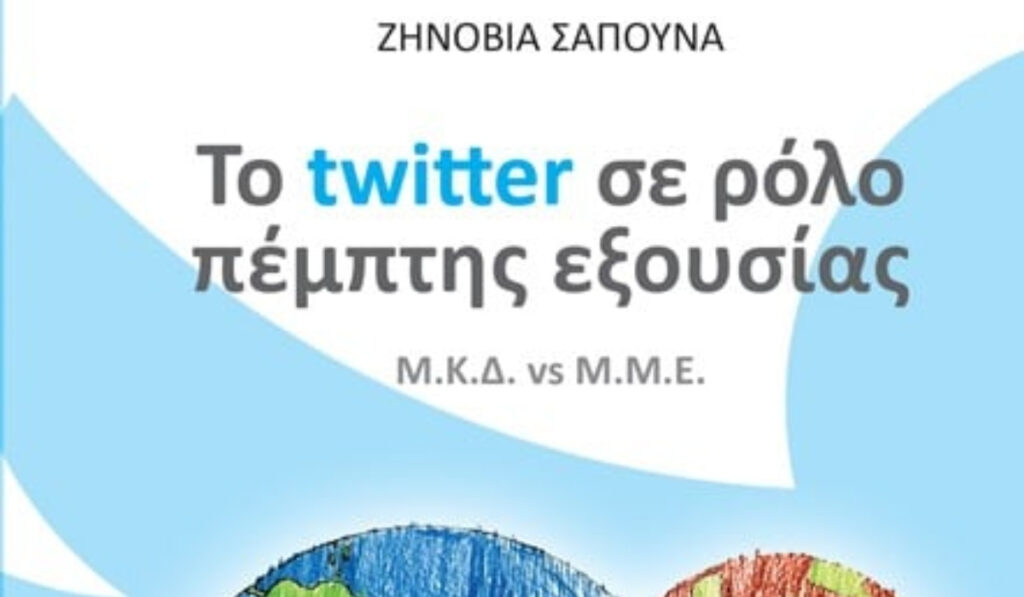 ΖΗΝΟΒΙΑ ΣΑΠΟΥΝΑ

Το twitter σε ρόλο πέμπτης εξουσίας

Μ.Κ.Δ. vs Μ.Μ.Ε.